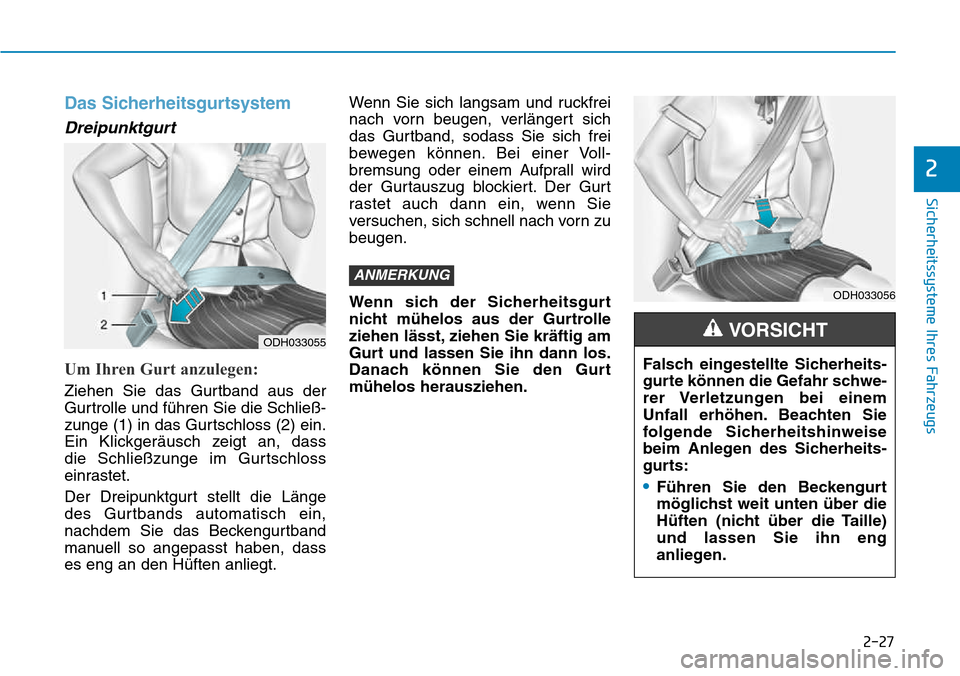 Das Sicherheitsgurtsystem

Dreipunktgurt

1
2
ODH033055

Um Ihren Gurt anzulegen:

Ziehen Sie das Gurtband aus der Gurtrolle und führen Sie die Schließzunge (1) in das Gurtschloss (2) ein. Ein Klickgeräusch zeigt an, dass die Schließzunge im Gurtschloss einrastet.

Der Dreipunktgurt stellt die Länge des Gurtbands automatisch ein, nachdem Sie das Beckengurtband manuell so angepasst haben, dass es eng an den Hüften anliegt.

Wenn Sie sich langsam und ruckfrei nach vorn beugen, verlängert sich das Gurtband, sodass Sie sich frei bewegen können. Bei einer Vollbremsung oder einem Aufprall wird der Gurtauszug blockiert. Der Gurt rastet auch dann ein, wenn Sie versuchen, sich schnell nach vorn zu beugen.

ANMERKUNG

Wenn sich der Sicherheitsgurt nicht mühelos aus der Gurtrolle ziehen lässt, ziehen Sie kräftig am Gurt und lassen Sie ihn dann los. Danach können Sie den Gurt mühelos herausziehen.

ODH033056

VORSICHT

Falsch eingestellte Sicherheitsgurte können die Gefahr schwerer Verletzungen bei einem Unfall erhöhen. Beachten Sie folgende Sicherheitshinweise beim Anlegen des Sicherheitsgurts:

• Führen Sie den Beckengurt möglichst weit unten über die Hüften (nicht über die Taille) und lassen Sie ihn eng anliegen.

2

Sicherheitssysteme Ihres Fahrzeugs

2-27

carmanualsonline.info